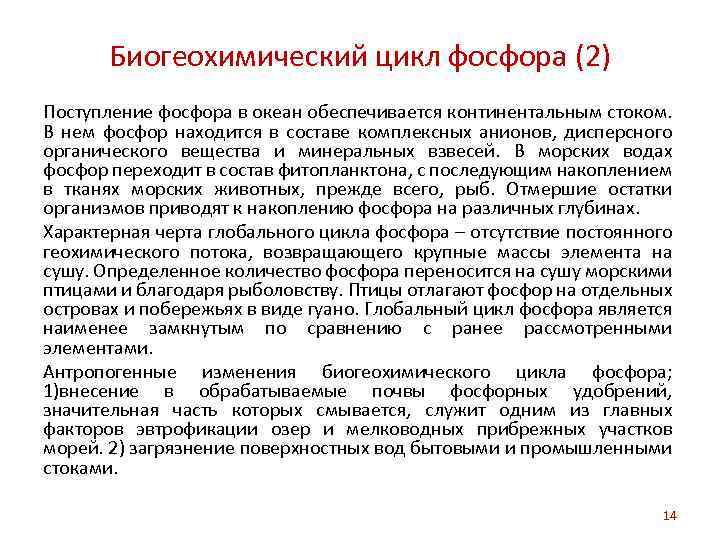 Биогеохимический цикл фосфора (2)

Поступление фосфора в океан обеспечивается континентальным стоком. В нем фосфор находится в составе комплексных анионов, дисперсного органического вещества и минеральных взвесей. В морских водах фосфор переходит в состав фитопланктона, с последующим накоплением в тканях морских животных, прежде всего, рыб. Отмершие остатки организмов приводят к накоплению фосфора на различных глубинах.

Характерная черта глобального цикла фосфора – отсутствие постоянного геохимического потока, возвращающего крупные массы элемента на сушу. Определенное количество фосфора переносится на сушу морскими птицами и благодаря рыболовству. Птицы отлагают фосфор на отдельных островах и побережьях в виде гуано. Глобальный цикл фосфора является наименее замкнутым по сравнению с ранее рассмотренными элементами.

Антропогенные изменения биогеохимического цикла фосфора; 1)внесение в обрабатываемые почвы фосфорных удобрений, значительная часть которых смывается, служит одним из главных факторов эвтрофикации озер и мелководных прибрежных участков морей. 2) загрязнение поверхностных вод бытовыми и промышленными стоками.

14